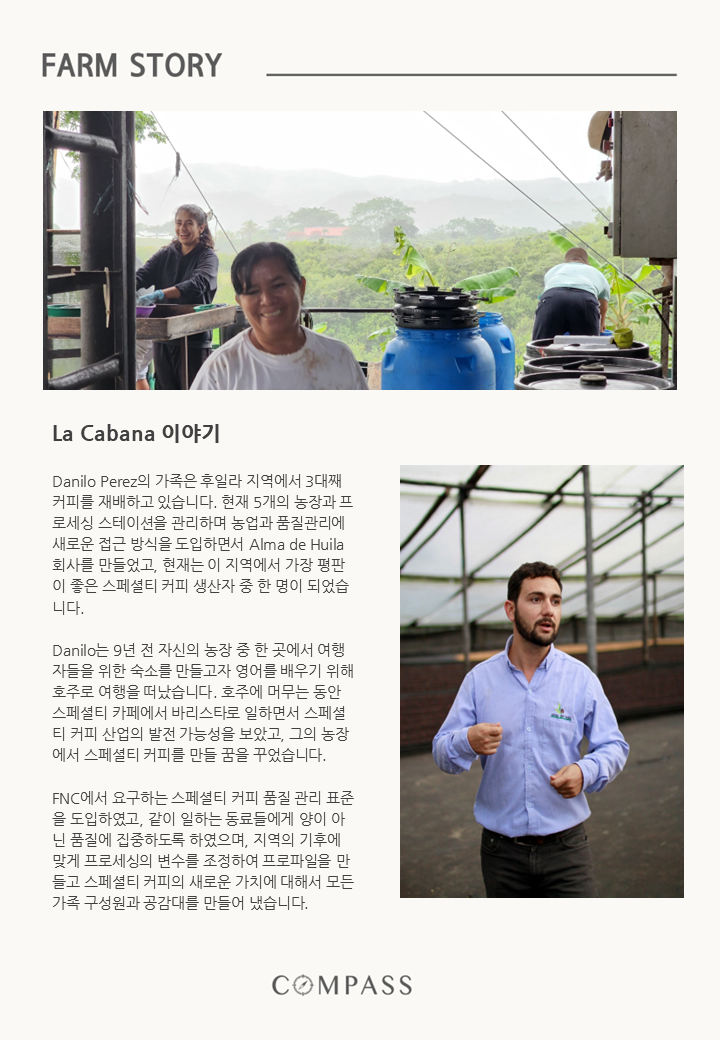 FARM STORY

La Cabana 이야기

Danilo Perez의 가족은 후일라 지역에서 3대째 커피를 재배하고 있습니다. 현재 5개의 농장과 프로세싱 스테이션을 관리하며 농업과 품질관리에 새로운 접근 방식을 도입하면서 Alma de Huila 회사를 만들었고, 현재는 이 지역에서 가장 평판이 좋은 스페셜티 커피 생산자 중 한 명이 되었습니다.

Danilo는 9년 전 자신의 농장 중 한 곳에서 여행자들을 위한 숙소를 만들고자 영어를 배우기 위해 호주로 여행을 떠났습니다. 호주에 머무는 동안 스페셜티 카페에서 바리스타로 일하면서 스페셜티 커피 산업의 발전 가능성을 보았고, 그의 농장에서 스페셜티 커피를 만들 꿈을 꾸었습니다.

FNC에서 요구하는 스페셜티 커피 품질 관리 표준을 도입하였고, 같이 일하는 동료들에게 양이 아닌 품질에 집중하도록 하였으며, 지역의 기후에 맞게 프로세싱의 변수를 조정하여 프로파일을 만들고 스페셜티 커피의 새로운 가치에 대해서 모든 가족 구성원과 공감대를 만들어 냈습니다.

COMPASS